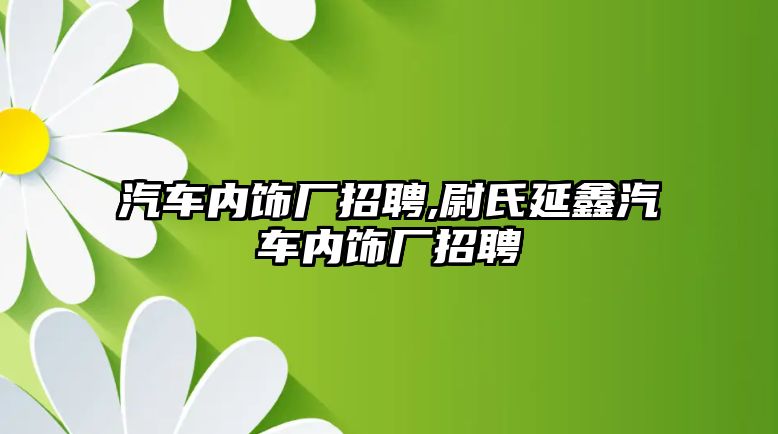 汽车内饰厂招聘,尉氏延鑫汽车内饰厂招聘